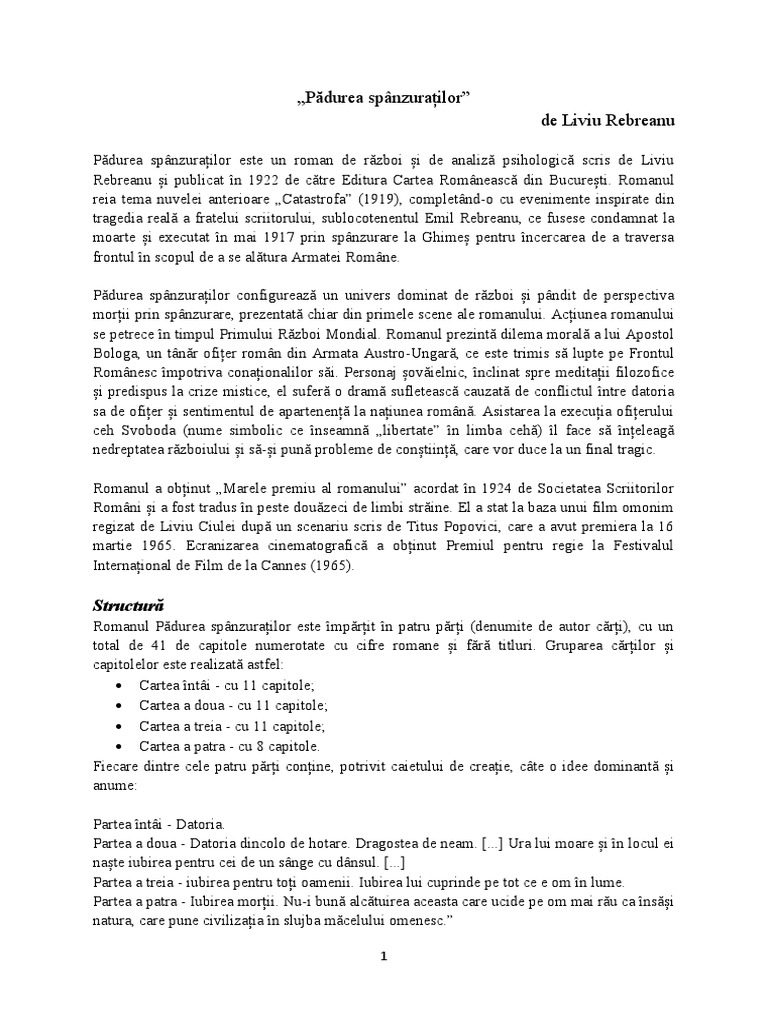 „Pădurea spânzuraților”
de Liviu Rebreanu

Pădurea spânzuraților este un roman de război și de analiză psihologică scris de Liviu Rebreanu și publicat în 1922 de către Editura Cartea Românească din București. Romanul reia tema nuvelei anterioare „Catastrofa” (1919), completând-o cu evenimente inspirate din tragedia reală a fratelui scriitorului, sublocotenentul Emil Rebreanu, ce fusese condamnat la moarte și executat în mai 1917 prin spânzurare la Ghimeș pentru încercarea de a traversa frontul în scopul de a se alătura Armatei Române.

Pădurea spânzuraților configurează un univers dominat de război și pândit de perspectiva morții prin spânzurare, prezentată chiar din primele scene ale romanului. Acțiunea romanului se petrece în timpul Primului Război Mondial. Romanul prezintă dilema morală a lui Apostol Bologa, un tânăr ofițer român din Armata Austro-Ungară, ce este trimis să lupte pe Frontul Românesc împotriva conaționalilor săi. Personaj șovăielnic, înclinat spre meditații filozofice și predispus la crize mistice, el suferă o dramă sufletească cauzată de conflictul între datoria sa de ofițer și sentimentul de apartenență la națiunea română. Asistarea la execuția ofițerului ceh Svoboda (nume simbolic ce înseamnă „libertate” în limba cehă) îl face să înțeleagă nedreptatea războiului și să-și pună probleme de conștiință, care vor duce la un final tragic.

Romanul a obținut „Marele premiu al romanului” acordat în 1924 de Societatea Scriitorilor Români și a fost tradus în peste douăzeci de limbi străine. El a stat la baza unui film omonim regizat de Liviu Ciulei după un scenariu scris de Titus Popovici, care a avut premiera la 16 martie 1965. Ecranizarea cinematografică a obținut Premiul pentru regie la Festivalul Internațional de Film de la Cannes (1965).

Structură
Romanul Pădurea spânzuraților este împărțit în patru părți (denumite de autor cărți), cu un total de 41 de capitole numerotate cu cifre romane și fără titluri. Gruparea cărților și capitolelor este realizată astfel:
• Cartea întâi - cu 11 capitole;
• Cartea a doua - cu 11 capitole;
• Cartea a treia - cu 11 capitole;
• Cartea a patra - cu 8 capitole.
Fiecare dintre cele patru părți conține, potrivit caietului de creație, câte o idee dominantă și anume:

Partea întâi - Datoria.
Partea a doua - Datoria dincolo de hotare. Dragostea de neam. [...] Ura lui moare și în locul ei naște iubirea pentru cei de un sânge cu dânsul. [...]
Partea a treia - iubirea pentru toți oamenii. Iubirea lui cuprinde pe tot ce e om în lume.
Partea a patra - Iubirea morții. Nu-i bună alcătuirea aceasta care ucide pe om mai rău ca însăși natura, care pune civilizația în slujba măcelului omenesc.”

1